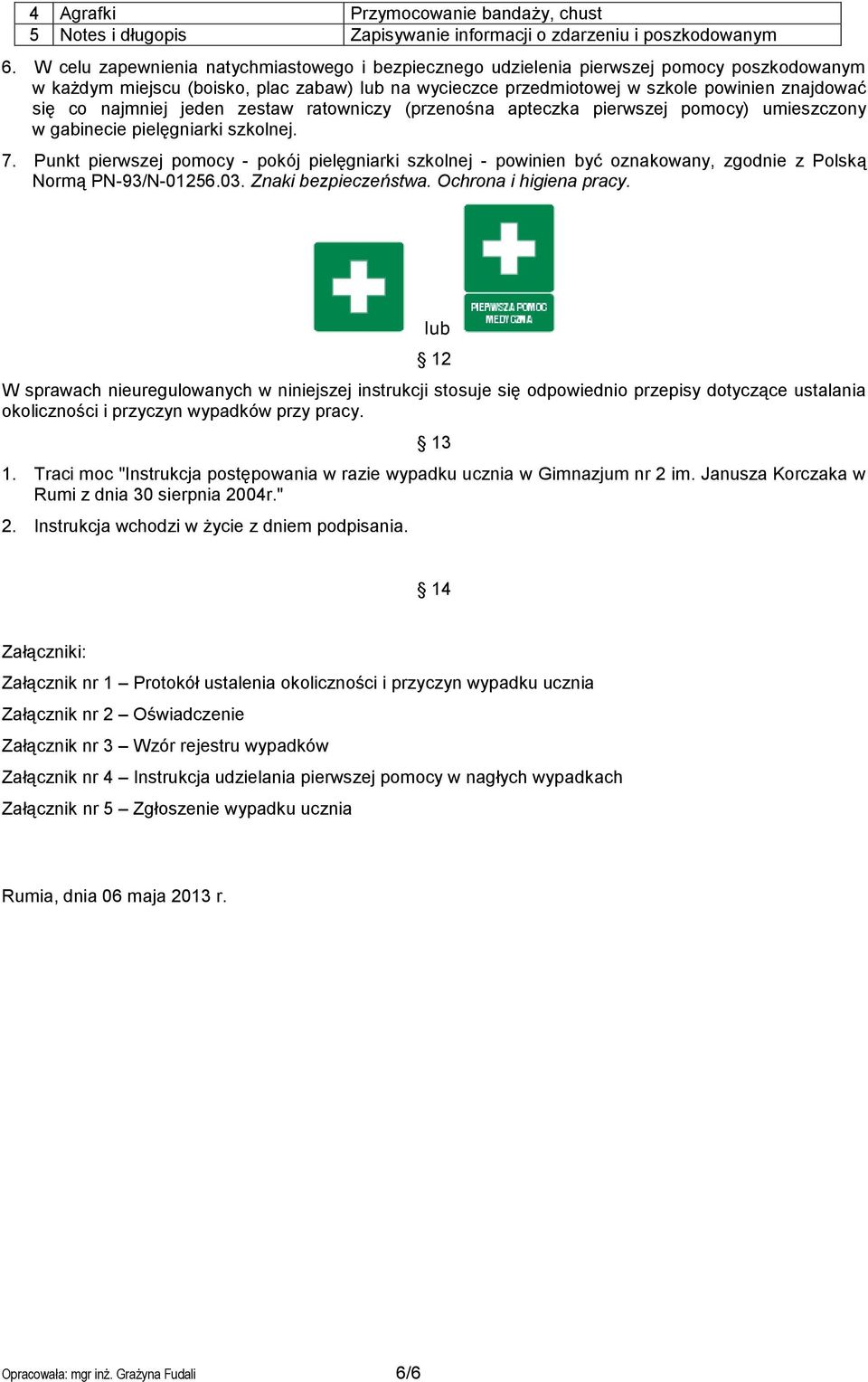 | 4 | Agrafki | Przymocowanie bandaży, chust |
|---|---|---|
| 5 | Notes i długopis | Zapisywanie informacji o zdarzeniu i poszkodowanym |

6. W celu zapewnienia natychmiastowego i bezpiecznego udzielenia pierwszej pomocy poszkodowanym w każdym miejscu (boisko, plac zabaw) lub na wycieczce przedmiotowej w szkole powinien znajdować się co najmniej jeden zestaw ratowniczy (przenośna apteczka pierwszej pomocy) umieszczony w gabinecie pielęgniarki szkolnej.

7. Punkt pierwszej pomocy - pokój pielęgniarki szkolnej - powinien być oznakowany, zgodnie z Polską Normą PN-93/N-01256.03. Znaki bezpieczeństwa. Ochrona i higiena pracy.

lub

PIERWSZA POMOC MEDYCZNA

§ 12

W sprawach nieuregulowanych w niniejszej instrukcji stosuje się odpowiednio przepisy dotyczące ustalania okoliczności i przyczyn wypadków przy pracy.

§ 13

1. Traci moc "Instrukcja postępowania w razie wypadku ucznia w Gimnazjum nr 2 im. Janusza Korczaka w Rumi z dnia 30 sierpnia 2004r."

2. Instrukcja wchodzi w życie z dniem podpisania.

§ 14

Załączniki:

Załącznik nr 1 – Protokół ustalenia okoliczności i przyczyn wypadku ucznia

Załącznik nr 2 – Oświadczenie

Załącznik nr 3 – Wzór rejestru wypadków

Załącznik nr 4 – Instrukcja udzielania pierwszej pomocy w nagłych wypadkach

Załącznik nr 5 – Zgłoszenie wypadku ucznia

Rumia, dnia 06 maja 2013 r.

Opracowała: mgr inż. Grażyna Fudali

6/6